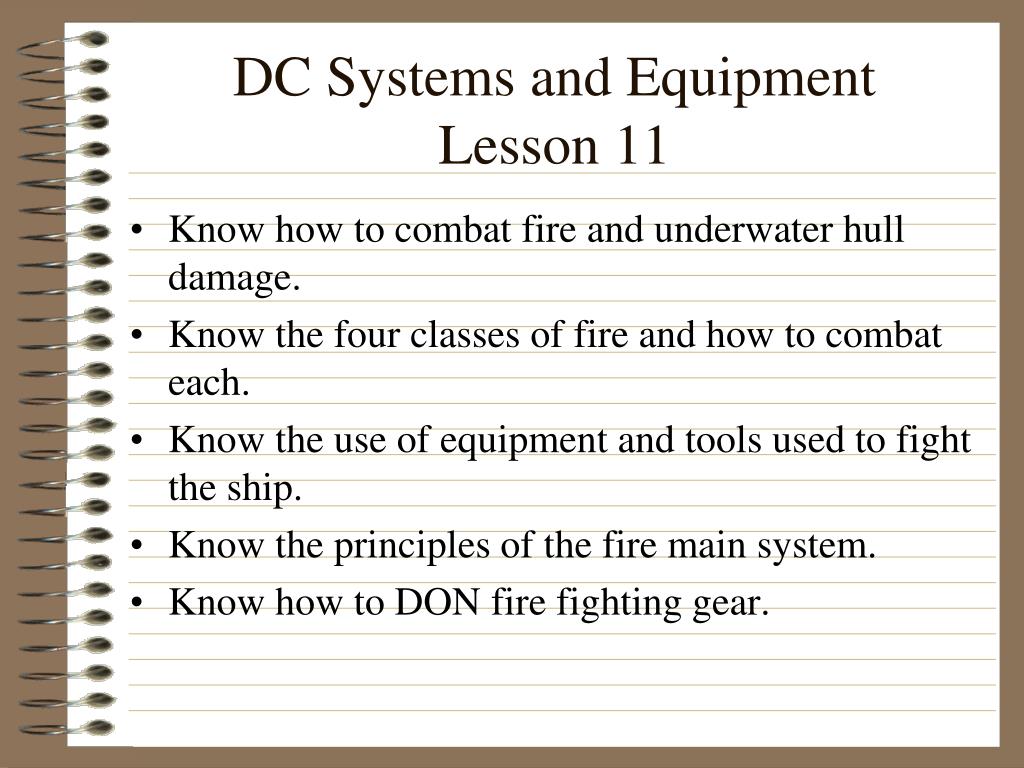 DC Systems and Equipment
Lesson 11

• Know how to combat fire and underwater hull damage.
• Know the four classes of fire and how to combat each.
• Know the use of equipment and tools used to fight the ship.
• Know the principles of the fire main system.
• Know how to DON fire fighting gear.